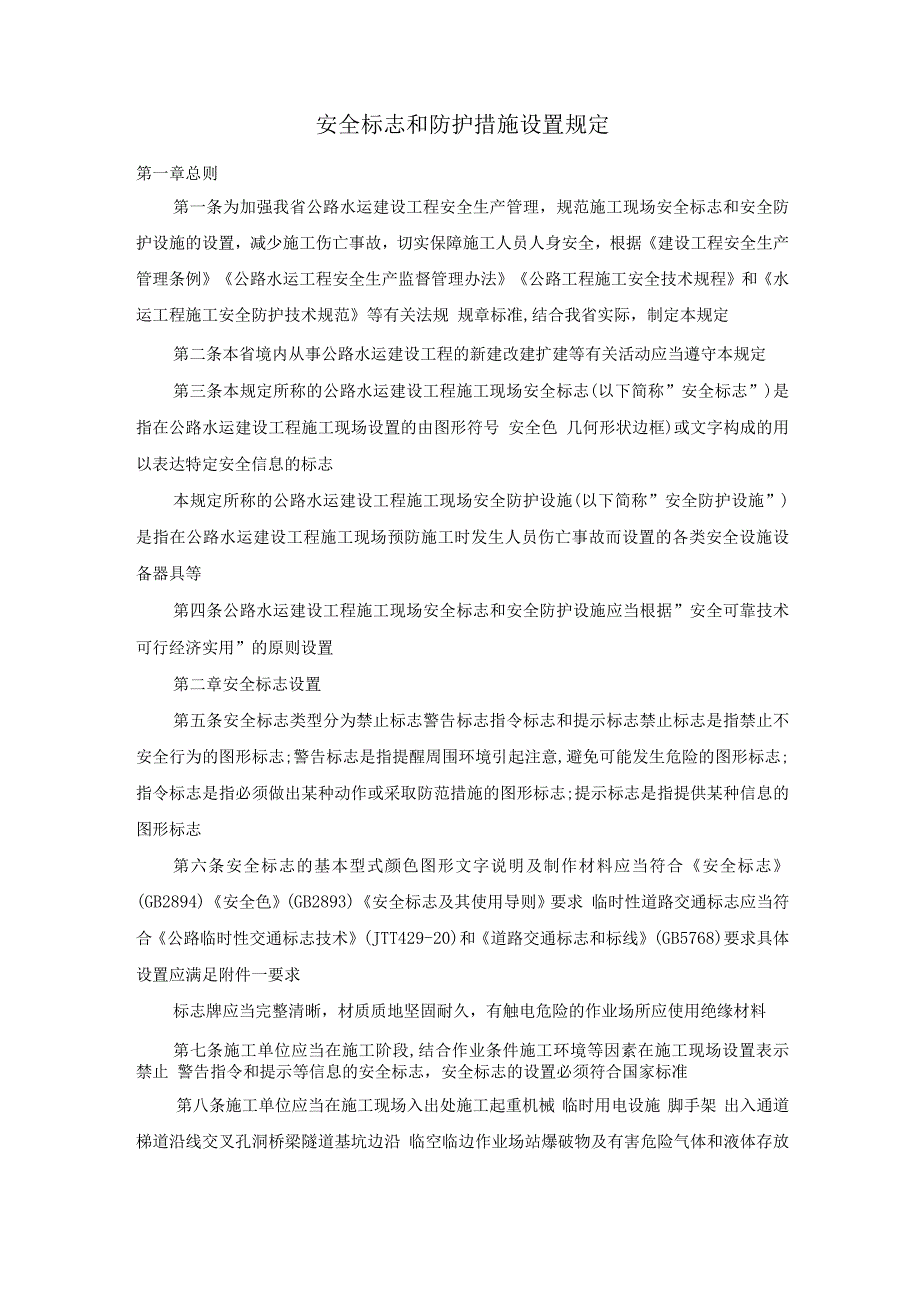 安全标志和防护措施设置规定

第一章总则

第一条为加强我省公路水运建设工程安全生产管理，规范施工现场安全标志和安全防护设施的设置，减少施工伤亡事故，切实保障施工人员人身安全，根据《建设工程安全生产管理条例》《公路水运工程安全生产监督管理办法》《公路工程施工安全技术规程》和《水运工程施工安全防护技术规范》等有关法规 规章标准,结合我省实际，制定本规定

第二条本省境内从事公路水运建设工程的新建改建扩建等有关活动应当遵守本规定

第三条本规定所称的公路水运建设工程施工现场安全标志(以下简称”安全标志”)是指在公路水运建设工程施工现场设置的由图形符号 安全色 几何形状边框)或文字构成的用以表达特定安全信息的标志

本规定所称的公路水运建设工程施工现场安全防护设施(以下简称”安全防护设施”)是指在公路水运建设工程施工现场预防施工时发生人员伤亡事故而设置的各类安全设施设备器具等

第四条公路水运建设工程施工现场安全标志和安全防护设施应当根据”安全可靠技术可行经济实用”的原则设置

第二章安全标志设置

第五条安全标志类型分为禁止标志警告标志指令标志和提示标志禁止标志是指禁止不安全行为的图形标志;警告标志是指提醒周围环境引起注意,避免可能发生危险的图形标志;指令标志是指必须做出某种动作或采取防范措施的图形标志;提示标志是指提供某种信息的图形标志

第六条安全标志的基本型式颜色图形文字说明及制作材料应当符合《安全标志》(GB2894)《安全色》(GB2893)《安全标志及其使用导则》要求 临时性道路交通标志应当符合《公路临时性交通标志技术》(JTT429-20)和《道路交通标志和标线》(GB5768)要求具体设置应满足附件一要求

标志牌应当完整清晰，材质质地坚固耐久，有触电危险的作业场所应使用绝缘材料

第七条施工单位应当在施工阶段,结合作业条件施工环境等因素在施工现场设置表示禁止 警告指令和提示等信息的安全标志，安全标志的设置必须符合国家标准

第八条施工单位应当在施工现场入出处施工起重机械 临时用电设施 脚手架 出入通道梯道沿线交叉孔洞桥梁隧道基坑边沿 临空临边作业场站爆破物及有害危险气体和液体存放